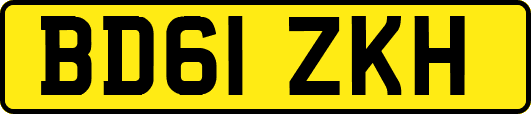 BD61 ZKH